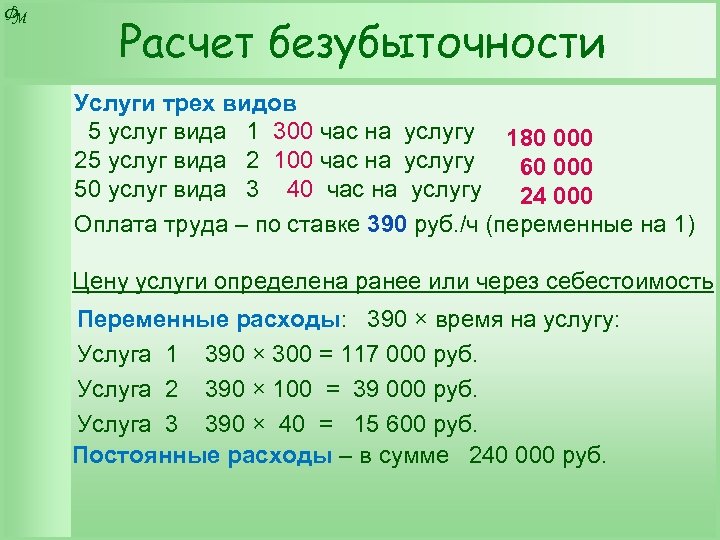 ФМ

Расчет безубыточности

Услуги трех видов
5 услуг вида 1 300 час на услугу 180 000
25 услуг вида 2 100 час на услугу 60 000
50 услуг вида 3 40 час на услугу 24 000
Оплата труда – по ставке 390 руб./ч (переменные на 1)

Цену услуги определена ранее или через себестоимость

Переменные расходы: 390 × время на услугу:
Услуга 1 390 × 300 = 117 000 руб.
Услуга 2 390 × 100 = 39 000 руб.
Услуга 3 390 × 40 = 15 600 руб.
Постоянные расходы – в сумме 240 000 руб.